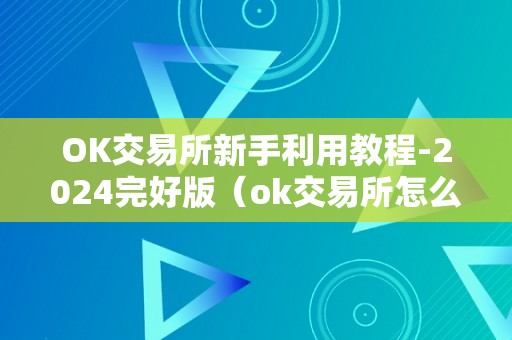 OK交易所新手利用教程-2024完好版（ok交易所怎么